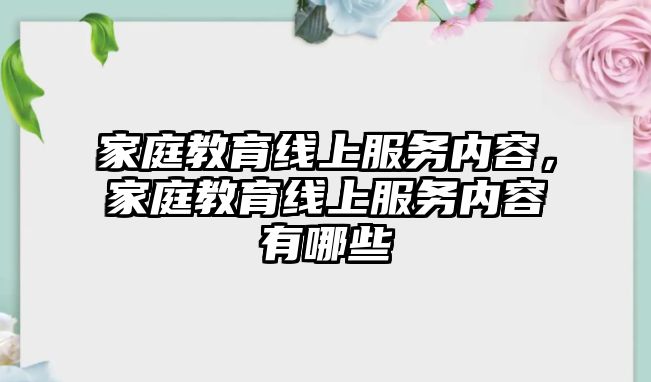 家庭教育线上服务内容，家庭教育线上服务内容有哪些